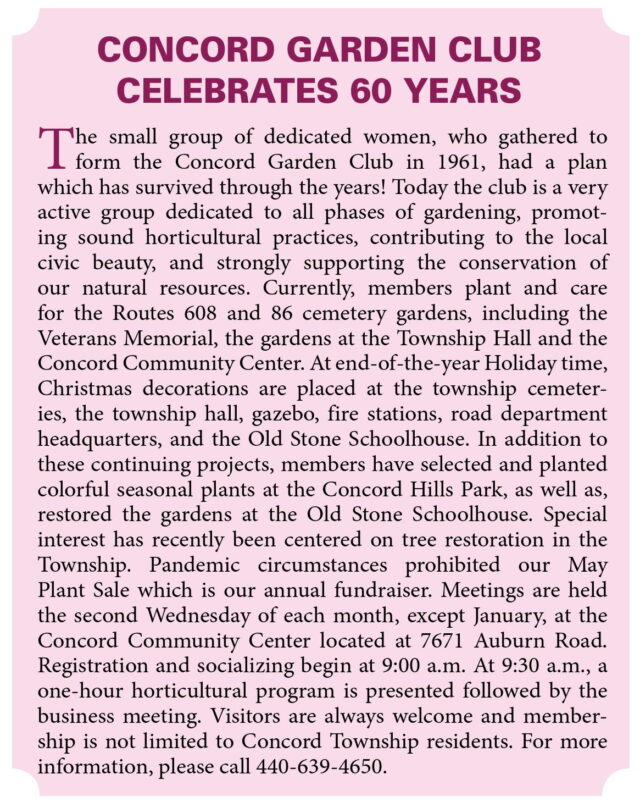 CONCORD GARDEN CLUB CELEBRATES 60 YEARS

The small group of dedicated women, who gathered to form the Concord Garden Club in 1961, had a plan which has survived through the years! Today the club is a very active group dedicated to all phases of gardening, promoting sound horticultural practices, contributing to the local civic beauty, and strongly supporting the conservation of our natural resources. Currently, members plant and care for the Routes 608 and 86 cemetery gardens, including the Veterans Memorial, the gardens at the Township Hall and the Concord Community Center. At end-of-the-year Holiday time, Christmas decorations are placed at the township cemeteries, the township hall, gazebo, fire stations, road department headquarters, and the Old Stone Schoolhouse. In addition to these continuing projects, members have selected and planted colorful seasonal plants at the Concord Hills Park, as well as, restored the gardens at the Old Stone Schoolhouse. Special interest has recently been centered on tree restoration in the Township. Pandemic circumstances prohibited our May Plant Sale which is our annual fundraiser. Meetings are held the second Wednesday of each month, except January, at the Concord Community Center located at 7671 Auburn Road. Registration and socializing begin at 9:00 a.m. At 9:30 a.m., a one-hour horticultural program is presented followed by the business meeting. Visitors are always welcome and membership is not limited to Concord Township residents. For more information, please call 440-639-4650.